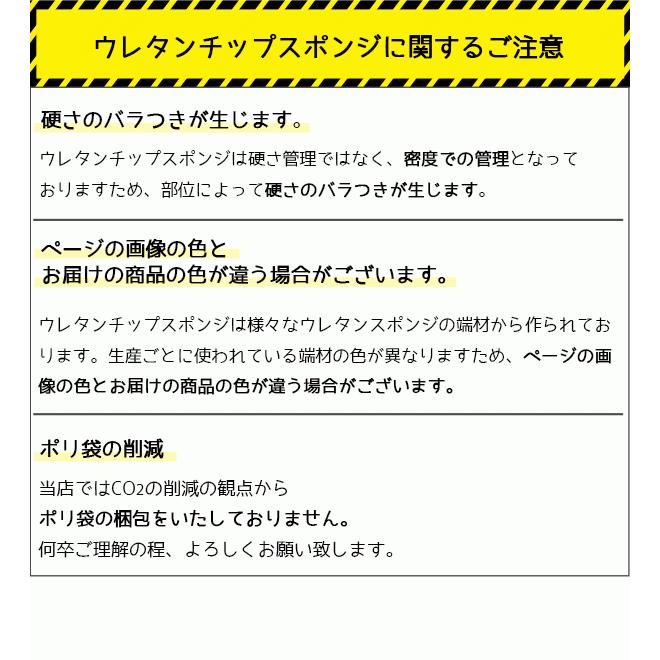 ウレタンチップスポンジに関するご注意

硬さのバラつきが生じます。

ウレタンチップスポンジは硬さ管理ではなく、密度での管理となっておりますため、部位によって硬さのバラつきが生じます。

ページの画像の色と
お届けの商品の色が違う場合がございます。

ウレタンチップスポンジは様々なウレタンスポンジの端材から作られております。生産ごとに使われている端材の色が異なりますため、ページの画像の色とお届けの商品の色が違う場合がございます。

ポリ袋の削減

当店では$CO_2$の削減の観点から
ポリ袋の梱包をいたしておりません。
何卒ご理解の程、よろしくお願い致します。